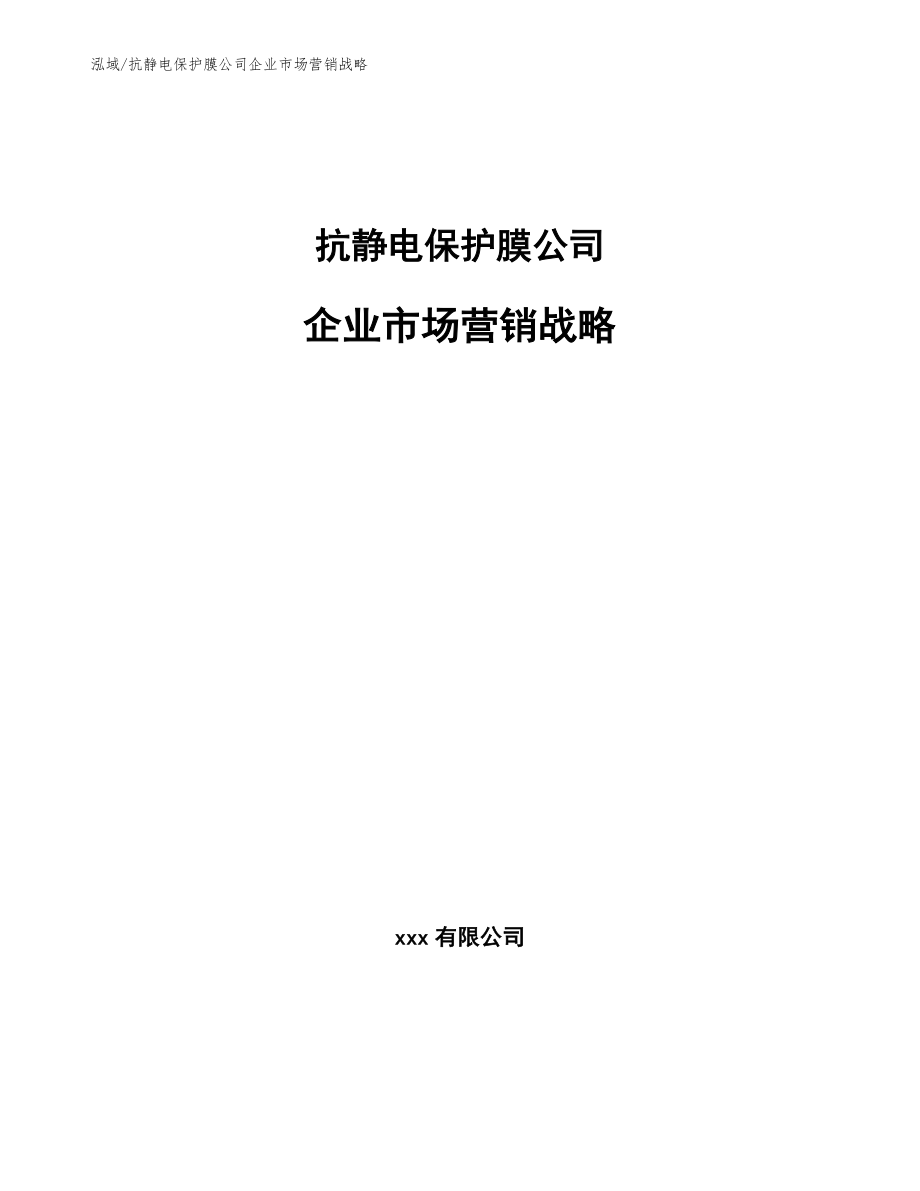 泓域/抗静电保护膜公司企业市场营销战略

抗静电保护膜公司

企业市场营销战略

xxx 有限公司